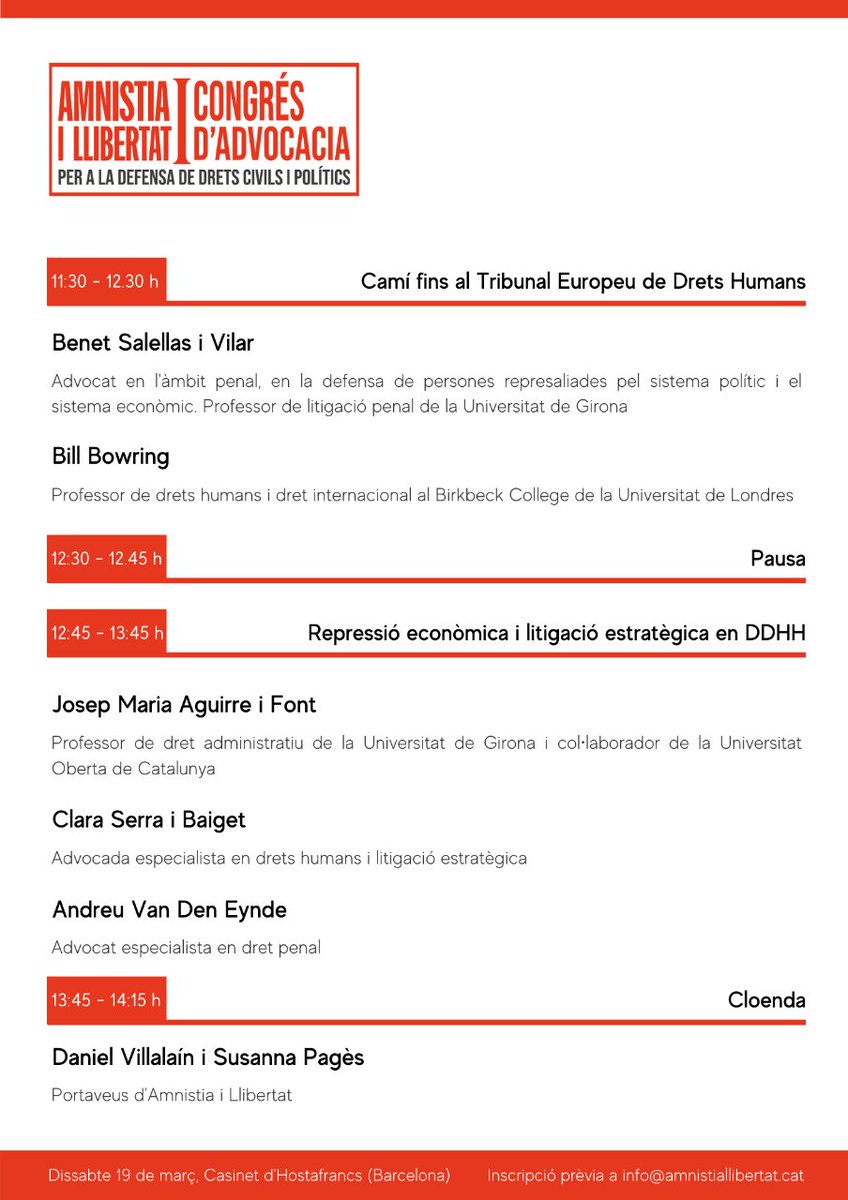 AMNISTIA I LLIBERTAT I CONGRÉS D'ADVOCACIA
PER A LA DEFENSA DE DRETS CIVILS I POLÍTICS

11:30 - 12.30 h
Camí fins al Tribunal Europeu de Drets Humans

Benet Salellas i Vilar

Advocat en l'àmbit penal, en la defensa de persones represaliades pel sistema polític i el sistema econòmic. Professor de litigació penal de la Universitat de Girona

Bill Bowring

Professor de drets humans i dret internacional al Birkbeck College de la Universitat de Londres

12:30 - 12.45 h
Pausa

12:45 - 13:45 h
Repressió econòmica i litigació estratègica en DDHH

Josep Maria Aguirre i Font

Professor de dret administratiu de la Universitat de Girona i col·laborador de la Universitat Oberta de Catalunya

Clara Serra i Baiget

Advocada especialista en drets humans i litigació estratègica

Andreu Van Den Eynde

Advocat especialista en dret penal

13:45 - 14:15 h
Cloenda

Daniel Villalaín i Susanna Pagès

Portaveus d'Amnistia i Llibertat

Dissabte 19 de març, Casinet d'Hostafrancs (Barcelona)
Inscripció prèvia a info@amnistiallibertat.cat